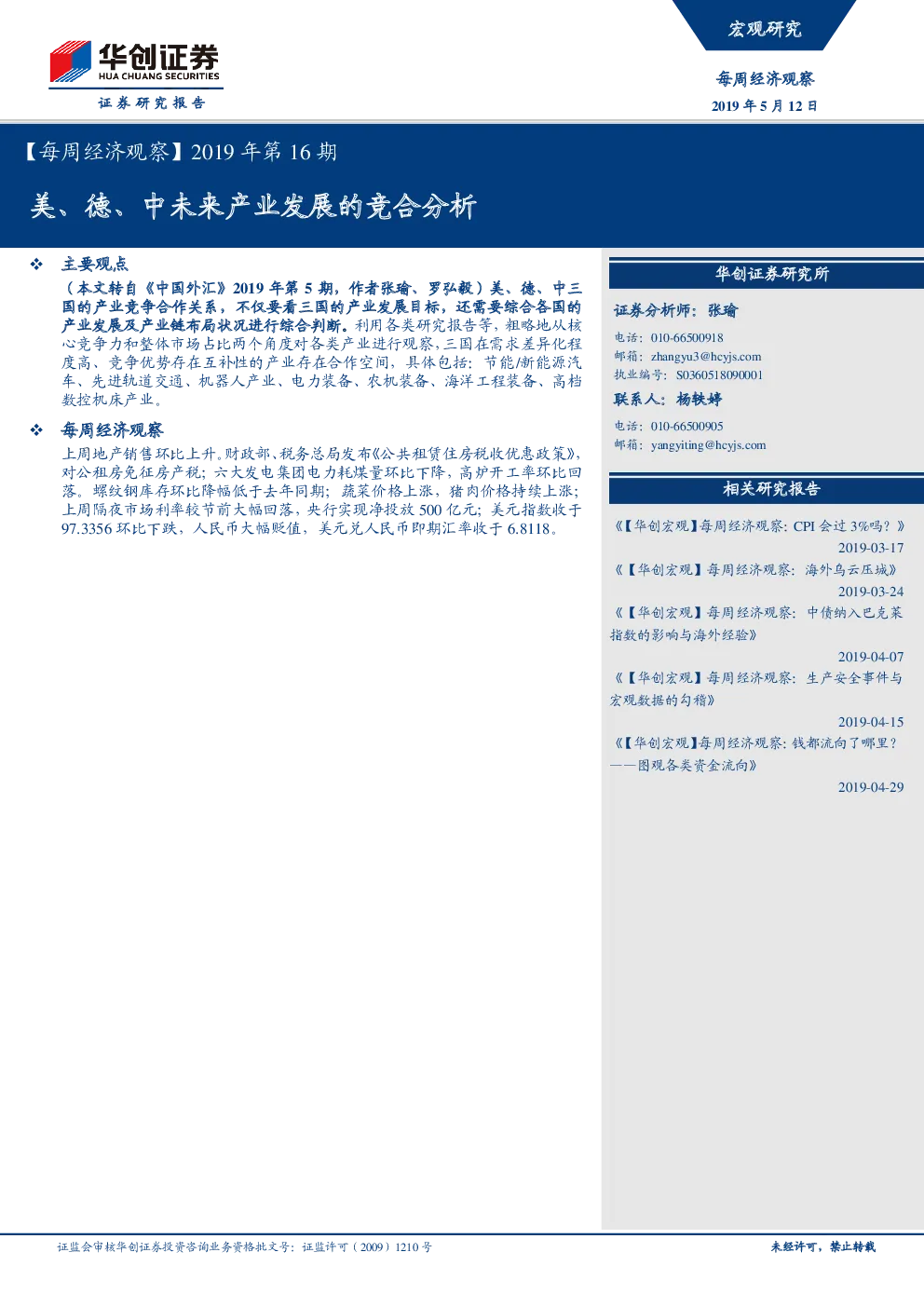 华创证券
HUA CHUANG SECURITIES
证券研究报告

宏观研究

每周经济观察

2019 年 5 月 12 日

【每周经济观察】2019 年第 16 期

美、德、中未来产业发展的竞合分析

❖ 主要观点

（本文转自《中国外汇》2019 年第 5 期，作者张瑜、罗弘毅）美、德、中三国的产业竞争合作关系，不仅要看三国的产业发展目标，还需要综合各国的产业发展及产业链布局状况进行综合判断。利用各类研究报告等，粗略地从核心竞争力和整体市场占比两个角度对各类产业进行观察，三国在需求差异化程度高、竞争优势存在互补性的产业存在合作空间，具体包括：节能/新能源汽车、先进轨道交通、机器人产业、电力装备、农机装备、海洋工程装备、高档数控机床产业。

❖ 每周经济观察

上周地产销售环比上升。财政部、税务总局发布《公共租赁住房税收优惠政策》，对公租房免征房产税；六大发电集团电力耗煤量环比下降，高炉开工率环比回落。螺纹钢库存环比降幅低于去年同期；蔬菜价格上涨，猪肉价格持续上涨；上周隔夜市场利率较节前大幅回落，央行实现净投放 500 亿元；美元指数收于 97.3356 环比下跌，人民币大幅贬值，美元兑人民币即期汇率收于 6.8118。

华创证券研究所

证券分析师：张瑜

电话：010-66500918
邮箱：zhangyu3@hcyjs.com
执业编号：S0360518090001

联系人：杨轶婷

电话：010-66500905
邮箱：yangyiting@hcyjs.com

相关研究报告

《【华创宏观】每周经济观察：CPI 会过 3%吗？》
2019-03-17

《【华创宏观】每周经济观察：海外乌云压城》
2019-03-24

《【华创宏观】每周经济观察：中债纳入巴克莱指数的影响与海外经验》
2019-04-07

《【华创宏观】每周经济观察：生产安全事件与宏观数据的勾稽》
2019-04-15

《【华创宏观】每周经济观察：钱都流向了哪里？——图观各类资金流向》
2019-04-29

证监会审核华创证券投资咨询业务资格批文号：证监许可（2009）1210 号

未经许可，禁止转载